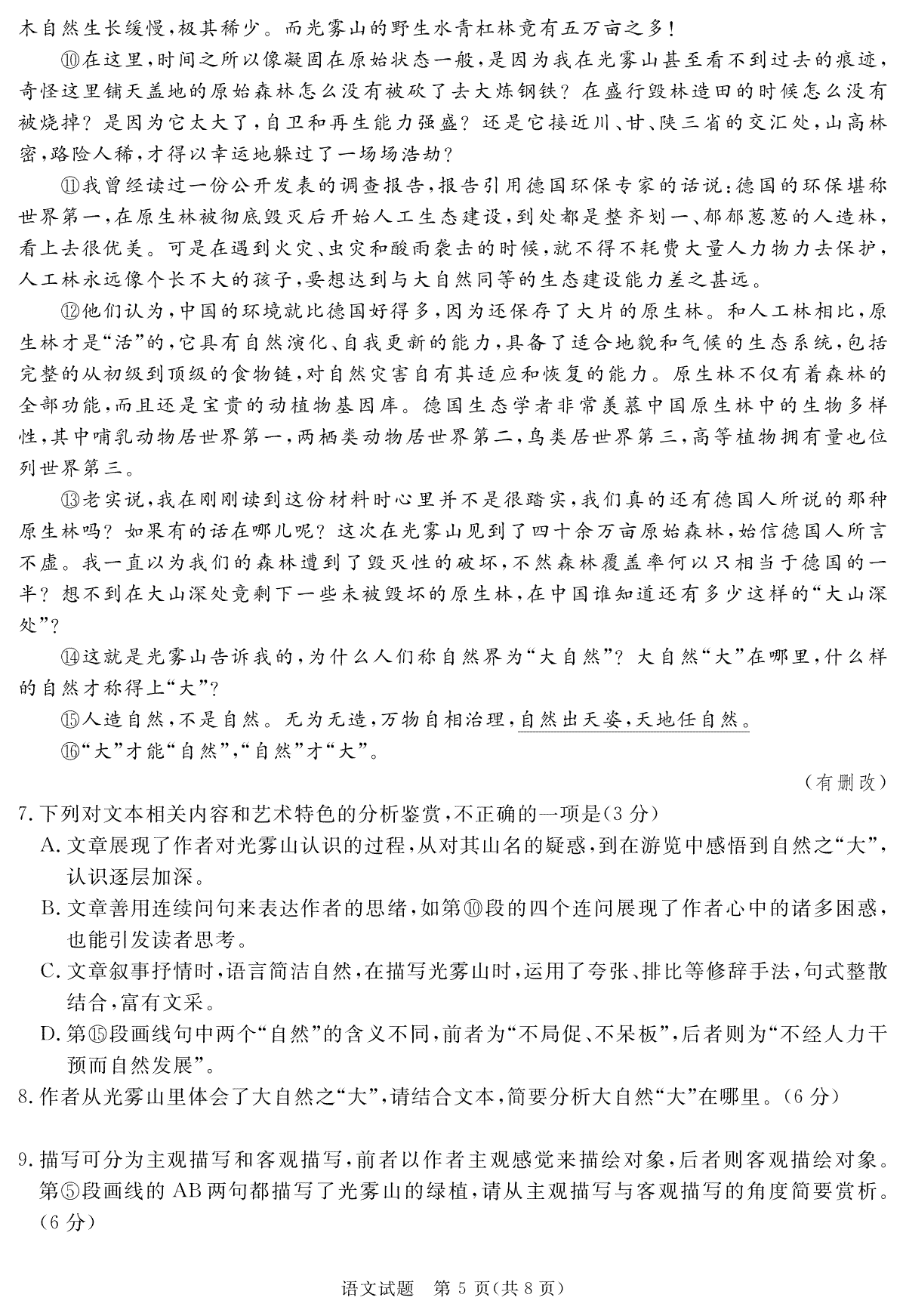 木自然生长缓慢，极其稀少。而光雾山的野生水青杠林竟有五万亩之多！

⑩在这里，时间之所以像凝固在原始状态一般，是因为我在光雾山甚至看不到过去的痕迹，奇怪这里铺天盖地的原始森林怎么没有被砍了去大炼钢铁？在盛行毁林造田的时候怎么没有被烧掉？是因为它太大了，自卫和再生能力强盛？还是它接近川、甘、陕三省的交汇处，山高林密，路险人稀，才得以幸运地躲过了一场场浩劫？

⑪我曾经读过一份公开发表的调查报告，报告引用德国环保专家的话说：德国的环保堪称世界第一，在原生林被彻底毁灭后开始人工生态建设，到处都是整齐划一、郁郁葱葱的人造林，看上去很优美。可是在遇到火灾、虫灾和酸雨袭击的时候，就不得不耗费大量人力物力去保护，人工林永远像个长不大的孩子，要想达到与大自然同等的生态建设能力差之甚远。

⑫他们认为，中国的环境就比德国好得多，因为还保存了大片的原生林。和人工林相比，原生林才是“活”的，它具有自然演化、自我更新的能力，具备了适合地貌和气候的生态系统，包括完整的从初级到顶级的食物链，对自然灾害自有其适应和恢复的能力。原生林不仅有着森林的全部功能，而且还是宝贵的动植物基因库。德国生态学者非常羡慕中国原生林中的生物多样性，其中哺乳动物居世界第一，两栖类动物居世界第二，鸟类居世界第三，高等植物拥有量也位列世界第三。

⑬老实说，我在刚刚读到这份材料时心里并不是很踏实，我们真的还有德国人所说的那种原生林吗？如果有的话在哪儿呢？这次在光雾山见到了四十余万亩原始森林，始信德国人所言不虚。我一直以为我们的森林遭到了毁灭性的破坏，不然森林覆盖率何以只相当于德国的一半？想不到在大山深处竟剩下一些未被毁坏的原生林，在中国谁知道还有多少这样的“大山深处”？

⑭这就是光雾山告诉我的，为什么人们称自然界为“大自然”？大自然“大”在哪里，什么样的自然才称得上“大”？

⑮人造自然，不是自然。无为无造，万物自相治理，自然出天姿，天地任自然。

⑯“大”才能“自然”，“自然”才“大”。

（有删改）

7.下列对文本相关内容和艺术特色的分析鉴赏，不正确的一项是(3分)
A.文章展现了作者对光雾山认识的过程，从对其山名的疑惑，到在游览中感悟到自然之“大”，认识逐层加深。
B.文章善用连续问句来表达作者的思绪，如第⑩段的四个连问展现了作者心中的诸多困惑，也能引发读者思考。
C.文章叙事抒情时，语言简洁自然，在描写光雾山时，运用了夸张、排比等修辞手法，句式整散结合，富有文采。
D.第⑮段画线句中两个“自然”的含义不同，前者为“不局促、不呆板”，后者则为“不经人力干预而自然发展”。

8.作者从光雾山里体会了大自然之“大”，请结合文本，简要分析大自然“大”在哪里。(6分)

9.描写可分为主观描写和客观描写，前者以作者主观感觉来描绘对象，后者则客观描绘对象。第⑤段画线的AB两句都描写了光雾山的绿植，请从主观描写与客观描写的角度简要赏析。(6分)

语文试题 第5页(共8页)